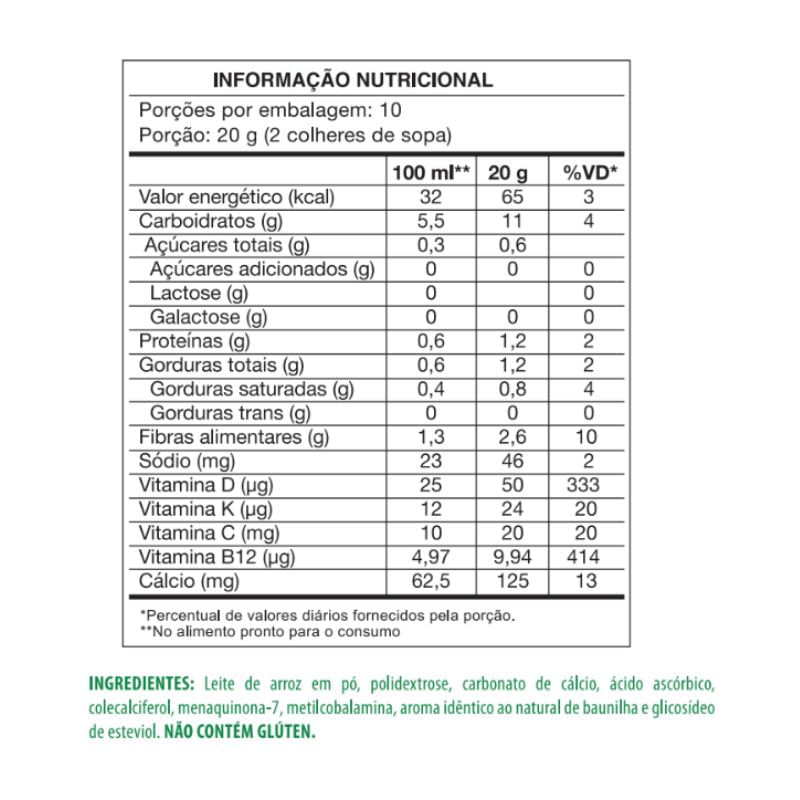 INFORMAÇÃO NUTRICIONAL
Porções por embalagem: 10
Porção: 20 g (2 colheres de sopa)

|  | 100 ml** | 20 g | %VD* |
|---|---|---|---|
| Valor energético (kcal) | 32 | 65 | 3 |
| Carboidratos (g) | 5,5 | 11 | 4 |
| Açúcares totais (g) | 0,3 | 0,6 |  |
| Açúcares adicionados (g) | 0 | 0 | 0 |
| Lactose (g) | 0 |  | 0 |
| Galactose (g) | 0 | 0 | 0 |
| Proteínas (g) | 0,6 | 1,2 | 2 |
| Gorduras totais (g) | 0,6 | 1,2 | 2 |
| Gorduras saturadas (g) | 0,4 | 0,8 | 4 |
| Gorduras trans (g) | 0 | 0 | 0 |
| Fibras alimentares (g) | 1,3 | 2,6 | 10 |
| Sódio (mg) | 23 | 46 | 2 |
| Vitamina D (µg) | 25 | 50 | 333 |
| Vitamina K (µg) | 12 | 24 | 20 |
| Vitamina C (mg) | 10 | 20 | 20 |
| Vitamina B12 (µg) | 4,97 | 9,94 | 414 |
| Cálcio (mg) | 62,5 | 125 | 13 |

*Percentual de valores diários fornecidos pela porção.
**No alimento pronto para o consumo

INGREDIENTES: Leite de arroz em pó, polidextrose, carbonato de cálcio, ácido ascórbico, colecalciferol, menaquinona-7, metilcobalamina, aroma idêntico ao natural de baunilha e glicosídeo de esteviol. NÃO CONTÉM GLÚTEN.